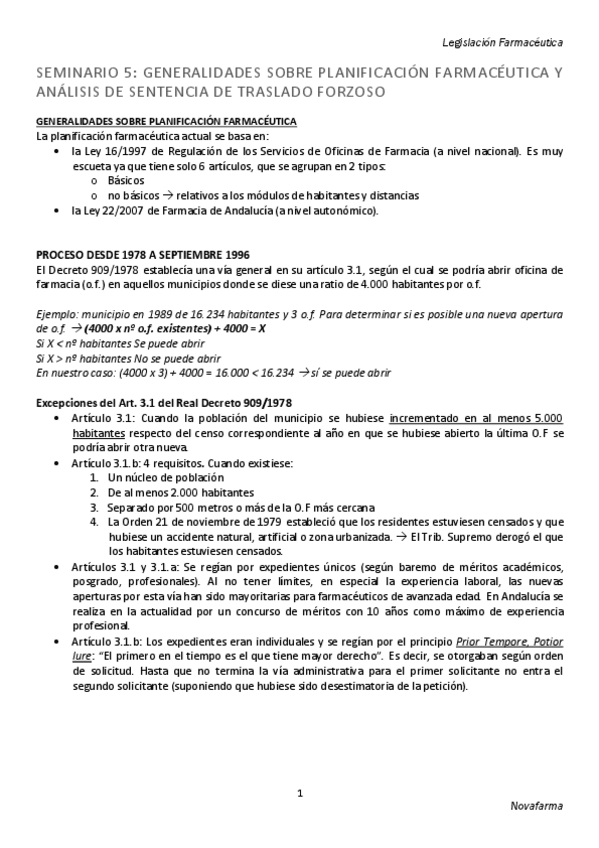 Legislación Farmacéutica

SEMINARIO 5: GENERALIDADES SOBRE PLANIFICACIÓN FARMACÉUTICA Y ANÁLISIS DE SENTENCIA DE TRASLADO FORZOSO

GENERALIDADES SOBRE PLANIFICACIÓN FARMACÉUTICA
La planificación farmacéutica actual se basa en:
• la Ley 16/1997 de Regulación de los Servicios de Oficinas de Farmacia (a nivel nacional). Es muy escueta ya que tiene solo 6 artículos, que se agrupan en 2 tipos:
  o Básicos
  o no básicos → relativos a los módulos de habitantes y distancias
• la Ley 22/2007 de Farmacia de Andalucía (a nivel autonómico).

PROCESO DESDE 1978 A SEPTIEMBRE 1996
El Decreto 909/1978 establecía una vía general en su artículo 3.1, según el cual se podría abrir oficina de farmacia (o.f.) en aquellos municipios donde se diese una ratio de 4.000 habitantes por o.f.

Ejemplo: municipio en 1989 de 16.234 habitantes y 3 o.f. Para determinar si es posible una nueva apertura de o.f. → (4000 x nº o.f. existentes) + 4000 = X
Si X < nº habitantes Se puede abrir
Si X > nº habitantes No se puede abrir
En nuestro caso: (4000 x 3) + 4000 = 16.000 < 16.234 → sí se puede abrir

Excepciones del Art. 3.1 del Real Decreto 909/1978
• Artículo 3.1: Cuando la población del municipio se hubiese incrementado en al menos 5.000 habitantes respecto del censo correspondiente al año en que se hubiese abierto la última O.F se podría abrir otra nueva.
• Artículo 3.1.b: 4 requisitos. Cuando existiese:
  1. Un núcleo de población
  2. De al menos 2.000 habitantes
  3. Separado por 500 metros o más de la O.F más cercana
  4. La Orden 21 de noviembre de 1979 estableció que los residentes estuviesen censados y que hubiese un accidente natural, artificial o zona urbanizada. → El Trib. Supremo derogó el que los habitantes estuviesen censados.
• Artículos 3.1 y 3.1.a: Se regían por expedientes únicos (según baremo de méritos académicos, posgrado, profesionales). Al no tener límites, en especial la experiencia laboral, las nuevas aperturas por esta vía han sido mayoritarias para farmacéuticos de avanzada edad. En Andalucía se realiza en la actualidad por un concurso de méritos con 10 años como máximo de experiencia profesional.
• Artículo 3.1.b: Los expedientes eran individuales y se regían por el principio Prior Tempore, Potior Iure: "El primero en el tiempo es el que tiene mayor derecho". Es decir, se otorgaban según orden de solicitud. Hasta que no termina la vía administrativa para el primer solicitante no entra el segundo solicitante (suponiendo que hubiese sido desestimatoria de la petición).

1

Novafarma